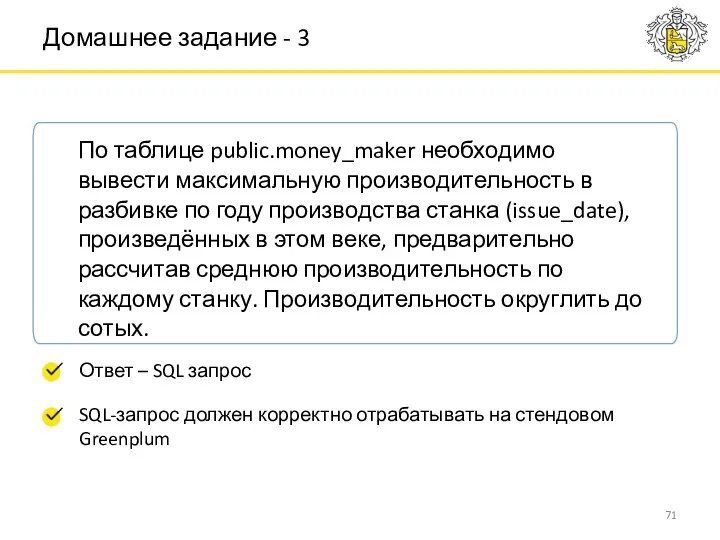 Домашнее задание - 3

По таблице public.money_maker необходимо вывести максимальную производительность в разбивке по году производства станка (issue_date), произведённых в этом веке, предварительно рассчитав среднюю производительность по каждому станку. Производительность округлить до сотых.

Ответ – SQL запрос

SQL-запрос должен корректно отрабатывать на стендовом Greenplum

71